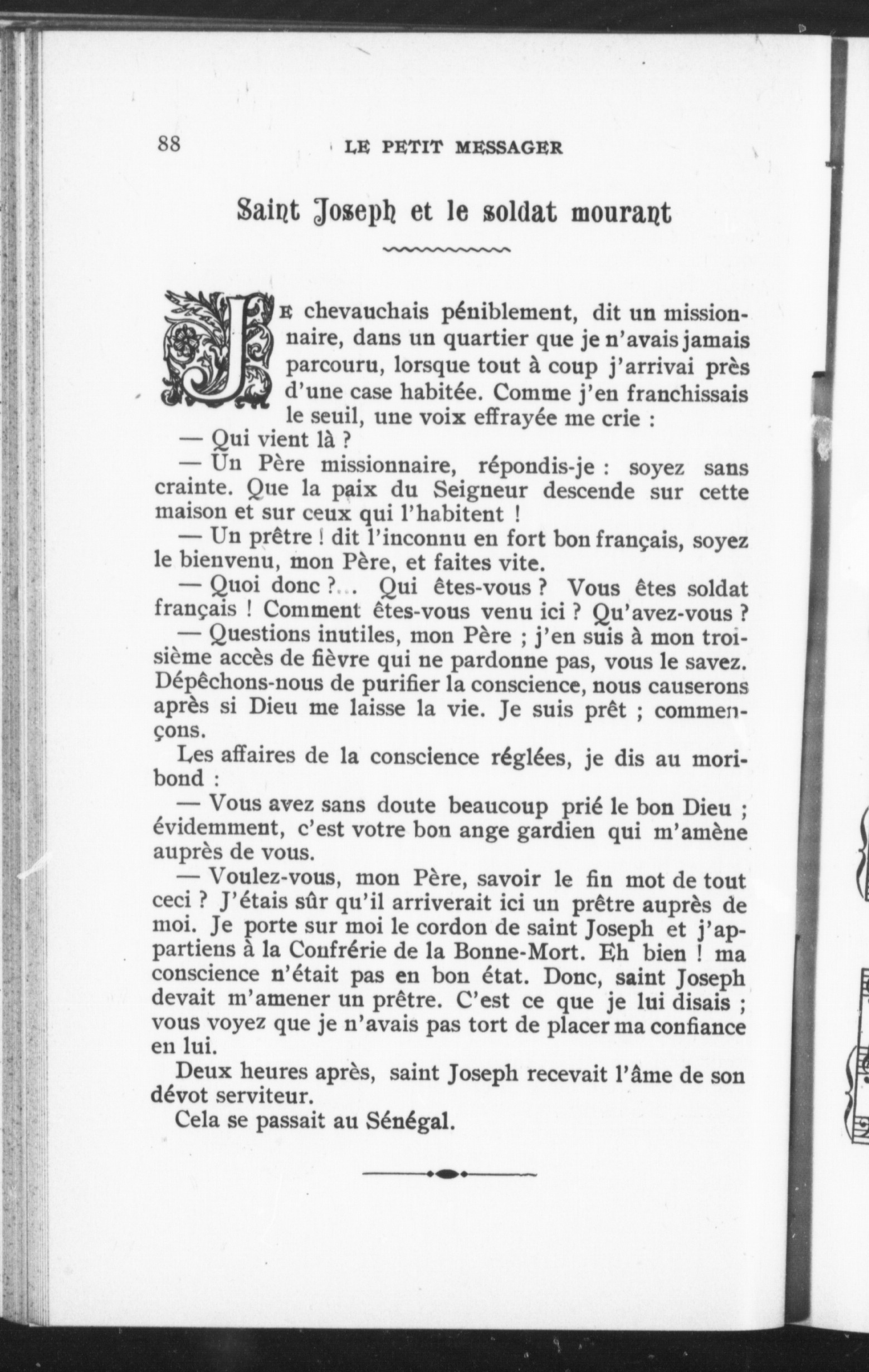 88 LE PETIT MESSAGER

Saint Joseph et le soldat mourant

JE chevauchais péniblement, dit un missionnaire, dans un quartier que je n'avais jamais parcouru, lorsque tout à coup j'arrivai près d'une case habitée. Comme j'en franchissais le seuil, une voix effrayée me crie :

— Qui vient là ?

— Un Père missionnaire, répondis-je : soyez sans crainte. Que la paix du Seigneur descende sur cette maison et sur ceux qui l'habitent !

— Un prêtre ! dit l'inconnu en fort bon français, soyez le bienvenu, mon Père, et faites vite.

— Quoi donc ?... Qui êtes-vous ? Vous êtes soldat français ! Comment êtes-vous venu ici ? Qu'avez-vous ?

— Questions inutiles, mon Père ; j'en suis à mon troisième accès de fièvre qui ne pardonne pas, vous le savez. Dépêchons-nous de purifier la conscience, nous causerons après si Dieu me laisse la vie. Je suis prêt ; commençons.

Les affaires de la conscience réglées, je dis au moribond :

— Vous avez sans doute beaucoup prié le bon Dieu ; évidemment, c'est votre bon ange gardien qui m'amène auprès de vous.

— Voulez-vous, mon Père, savoir le fin mot de tout ceci ? J'étais sûr qu'il arriverait ici un prêtre auprès de moi. Je porte sur moi le cordon de saint Joseph et j'appartiens à la Confrérie de la Bonne-Mort. Eh bien ! ma conscience n'était pas en bon état. Donc, saint Joseph devait m'amener un prêtre. C'est ce que je lui disais ; vous voyez que je n'avais pas tort de placer ma confiance en lui.

Deux heures après, saint Joseph recevait l'âme de son dévot serviteur.

Cela se passait au Sénégal.